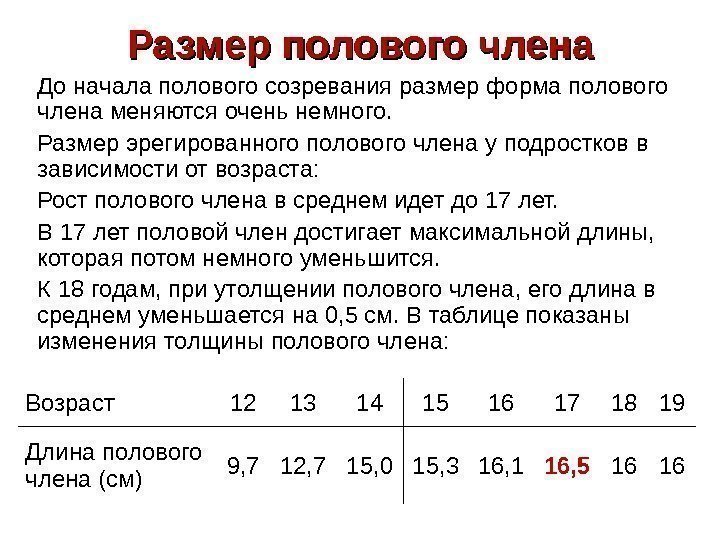 Размер полового члена

До начала полового созревания размер форма полового члена меняются очень немного.

Размер эрегированного полового члена у подростков в зависимости от возраста:

Рост полового члена в среднем идет до 17 лет.

В 17 лет половой член достигает максимальной длины, которая потом немного уменьшится.

К 18 годам, при утолщении полового члена, его длина в среднем уменьшается на 0,5 см. В таблице показаны изменения толщины полового члена:

| Возраст | 12 | 13 | 14 | 15 | 16 | 17 | 18 | 19 |
|---|---|---|---|---|---|---|---|---|
| Длина полового члена (см) | 9,7 | 12,7 | 15,0 | 15,3 | 16,1 | 16,5 | 16 | 16 |